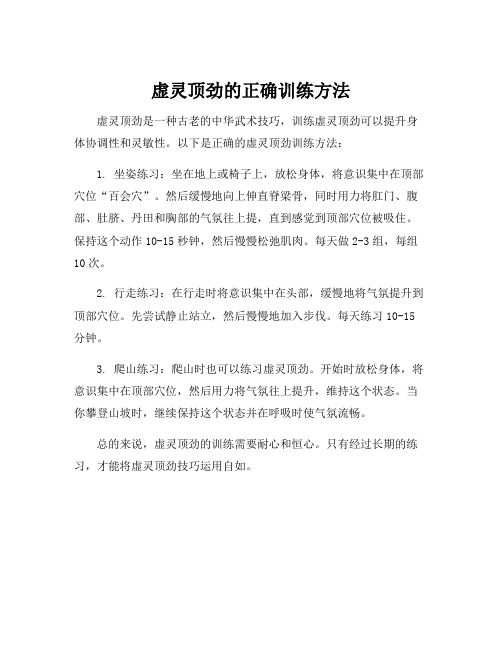 虚灵顶劲的正确训练方法

虚灵顶劲是一种古老的中华武术技巧，训练虚灵顶劲可以提升身体协调性和灵敏性。以下是正确的虚灵顶劲训练方法：

1. 坐姿练习：坐在地上或椅子上，放松身体，将意识集中在顶部穴位“百会穴”。然后缓慢地向上伸直脊梁骨，同时用力将肛门、腹部、肚脐、丹田和胸部的气氛往上提，直到感觉到顶部穴位被吸住。保持这个动作 10-15 秒钟，然后慢慢松弛肌肉。每天做 2-3 组，每组 10 次。

2. 行走练习：在行走时将意识集中在头部，缓慢地将气氛提升到顶部穴位。先尝试静止站立，然后慢慢地加入步伐。每天练习 10-15 分钟。

3. 爬山练习：爬山时也可以练习虚灵顶劲。开始时放松身体，将意识集中在顶部穴位，然后用力将气氛往上提升，维持这个状态。当你攀登山坡时，继续保持这个状态并在呼吸时使气氛流畅。

总的来说，虚灵顶劲的训练需要耐心和恒心。只有经过长期的练习，才能将虚灵顶劲技巧运用自如。